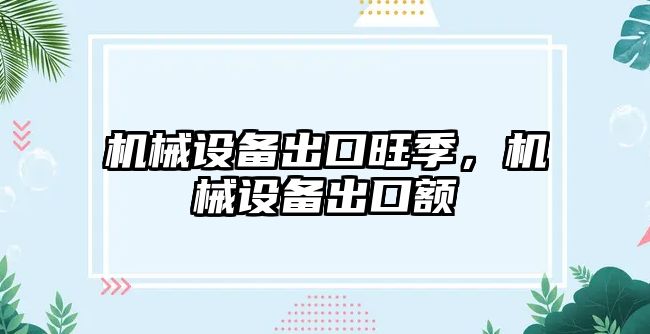 机械设备出口旺季，机械设备出口额